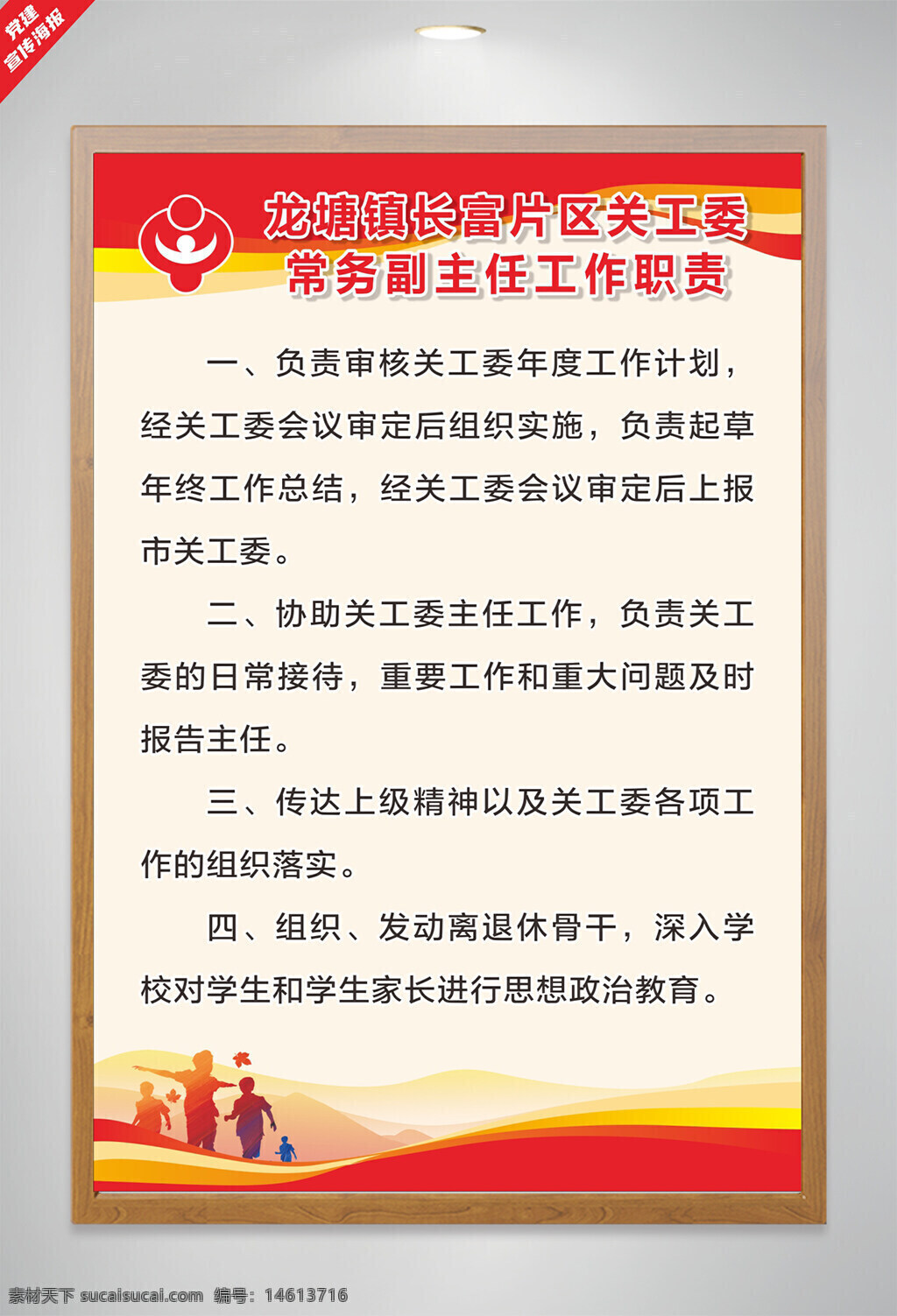 党建
宣传海报

龙塘镇长富片区关工委
常务副主任工作职责

一、负责审核关工委年度工作计划，经关工委会议审定后组织实施，负责起草年终工作总结，经关工委会议审定后上报市关工委。

二、协助关工委主任工作，负责关工委的日常接待，重要工作和重大问题及时报告主任。

三、传达上级精神以及关工委各项工作的组织落实。

四、组织、发动离退休骨干，深入学校对学生和学生家长进行思想政治教育。

素材天下 sucaisucai.com 编号：14613716